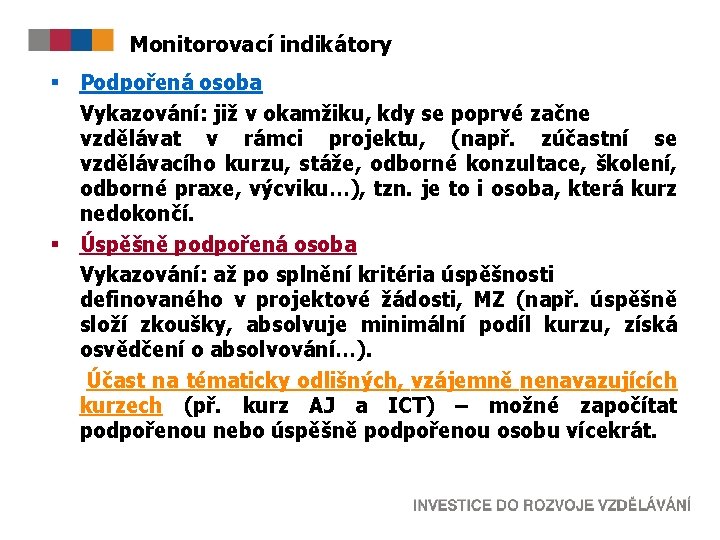 Monitorovací indikátory

▪ Podpořená osoba

Vykazování: již v okamžiku, kdy se poprvé začne vzdělávat v rámci projektu, (např. zúčastní se vzdělávacího kurzu, stáže, odborné konzultace, školení, odborné praxe, výcviku…), tzn. je to i osoba, která kurz nedokončí.

▪ Úspěšně podpořená osoba

Vykazování: až po splnění kritéria úspěšnosti definovaného v projektové žádosti, MZ (např. úspěšně složí zkoušky, absolvuje minimální podíl kurzu, získá osvědčení o absolvování…).

Účast na tématicky odlišných, vzájemně nenavazujících kurzech (př. kurz AJ a ICT) – možné započítat podpořenou nebo úspěšně podpořenou osobu vícekrát.

INVESTICE DO ROZVOJE VZDĚLÁVÁNÍ